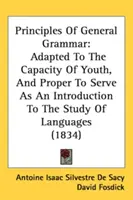 Principles Of General Grammar:

Adapted To The Capacity Of Youth, And Proper To Serve As An Introduction To The Study Of Languages (1834)

Antoine Isaac Silvestre De Sacy
David Fosdick